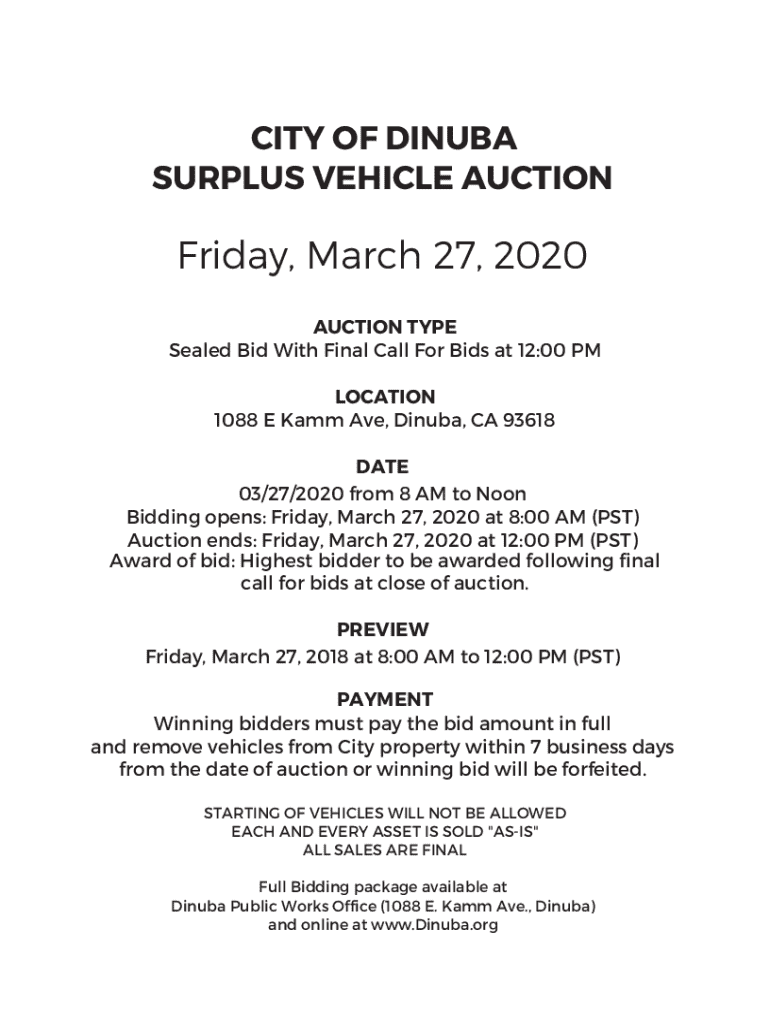 CITY OF DINUBA
SURPLUS VEHICLE AUCTION

Friday, March 27, 2020

AUCTION TYPE
Sealed Bid With Final Call For Bids at 12:00 PM

LOCATION
1088 E Kamm Ave, Dinuba, CA 93618

DATE
03/27/2020 from 8 AM to Noon
Bidding opens: Friday, March 27, 2020 at 8:00 AM (PST)
Auction ends: Friday, March 27, 2020 at 12:00 PM (PST)
Award of bid: Highest bidder to be awarded following final call for bids at close of auction.

PREVIEW
Friday, March 27, 2018 at 8:00 AM to 12:00 PM (PST)

PAYMENT
Winning bidders must pay the bid amount in full and remove vehicles from City property within 7 business days from the date of auction or winning bid will be forfeited.

STARTING OF VEHICLES WILL NOT BE ALLOWED
EACH AND EVERY ASSET IS SOLD "AS-IS"
ALL SALES ARE FINAL

Full Bidding package available at
Dinuba Public Works Office (1088 E. Kamm Ave., Dinuba)
and online at www.Dinuba.org